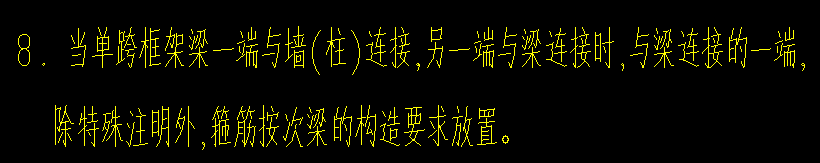 8. 当单跨框架梁一端与墙(柱)连接,另一端与梁连接时,与梁连接的一端,除特殊注明外,箍筋按次梁的构造要求放置。